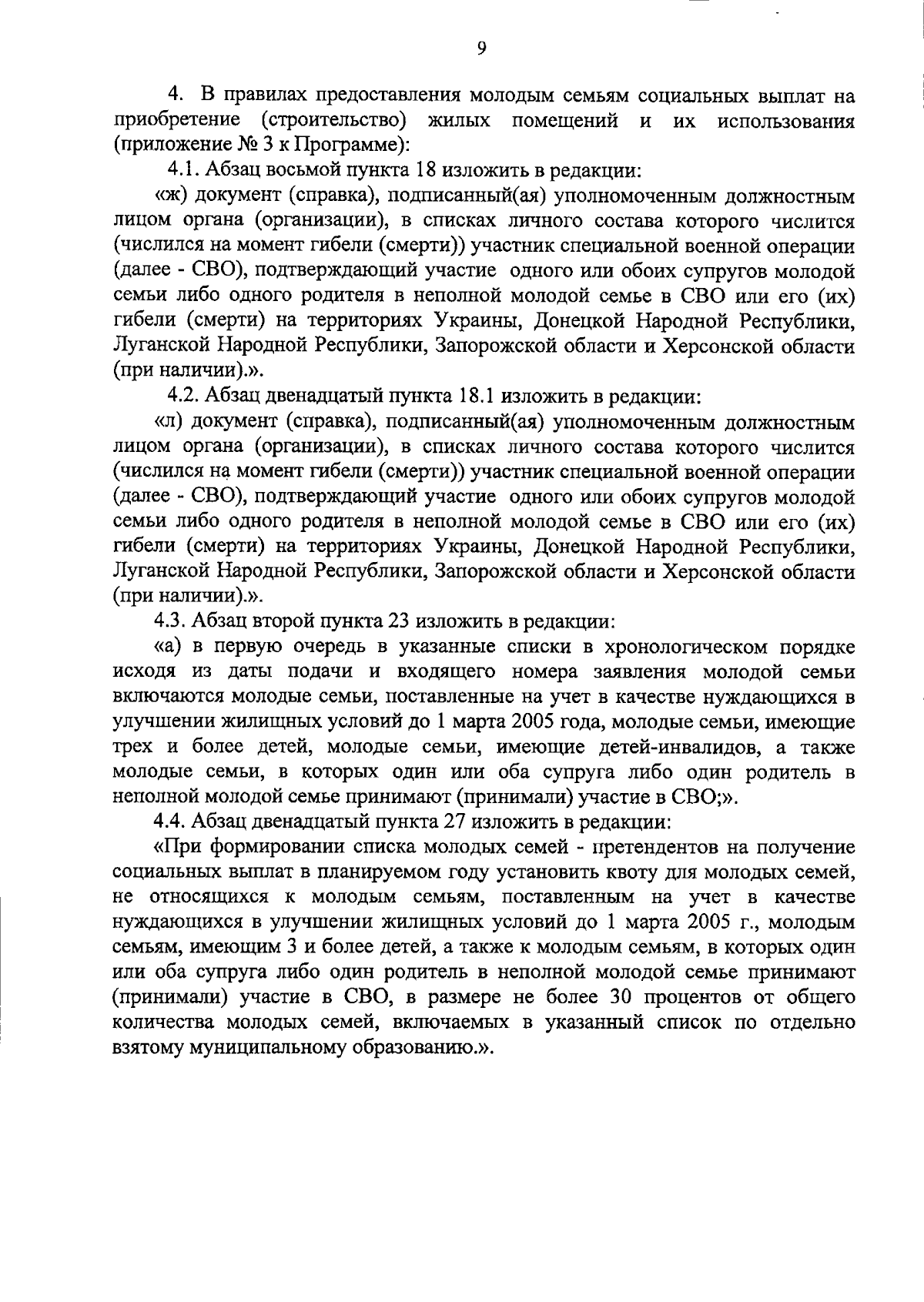 9

4. В правилах предоставления молодым семьям социальных выплат на приобретение (строительство) жилых помещений и их использования (приложение № 3 к Программе):

4.1. Абзац восьмой пункта 18 изложить в редакции:

«ж) документ (справка), подписанный(ая) уполномоченным должностным лицом органа (организации), в списках личного состава которого числится (числился на момент гибели (смерти)) участник специальной военной операции (далее - СВО), подтверждающий участие одного или обоих супругов молодой семьи либо одного родителя в неполной молодой семье в СВО или его (их) гибели (смерти) на территориях Украины, Донецкой Народной Республики, Луганской Народной Республики, Запорожской области и Херсонской области (при наличии).».

4.2. Абзац двенадцатый пункта 18.1 изложить в редакции:

«л) документ (справка), подписанный(ая) уполномоченным должностным лицом органа (организации), в списках личного состава которого числится (числился на момент гибели (смерти)) участник специальной военной операции (далее - СВО), подтверждающий участие одного или обоих супругов молодой семьи либо одного родителя в неполной молодой семье в СВО или его (их) гибели (смерти) на территориях Украины, Донецкой Народной Республики, Луганской Народной Республики, Запорожской области и Херсонской области (при наличии).».

4.3. Абзац второй пункта 23 изложить в редакции:

«а) в первую очередь в указанные списки в хронологическом порядке исходя из даты подачи и входящего номера заявления молодой семьи включаются молодые семьи, поставленные на учет в качестве нуждающихся в улучшении жилищных условий до 1 марта 2005 года, молодые семьи, имеющие трех и более детей, молодые семьи, имеющие детей-инвалидов, а также молодые семьи, в которых один или оба супруга либо один родитель в неполной молодой семье принимают (принимали) участие в СВО;».

4.4. Абзац двенадцатый пункта 27 изложить в редакции:

«При формировании списка молодых семей - претендентов на получение социальных выплат в планируемом году установить квоту для молодых семей, не относящихся к молодым семьям, поставленным на учет в качестве нуждающихся в улучшении жилищных условий до 1 марта 2005 г., молодым семьям, имеющим 3 и более детей, а также к молодым семьям, в которых один или оба супруга либо один родитель в неполной молодой семье принимают (принимали) участие в СВО, в размере не более 30 процентов от общего количества молодых семей, включаемых в указанный список по отдельно взятому муниципальному образованию.».